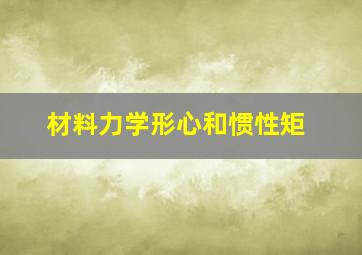 材料力学形心和惯性矩